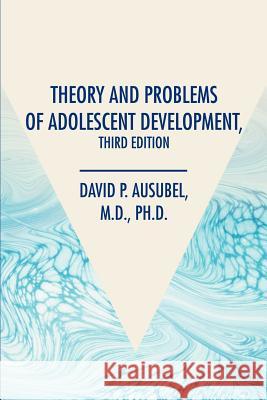 THEORY AND PROBLEMS OF ADOLESCENT DEVELOPMENT, THIRD EDITION

DAVID P. AUSUBEL, M.D., PH.D.

Kraina Książek